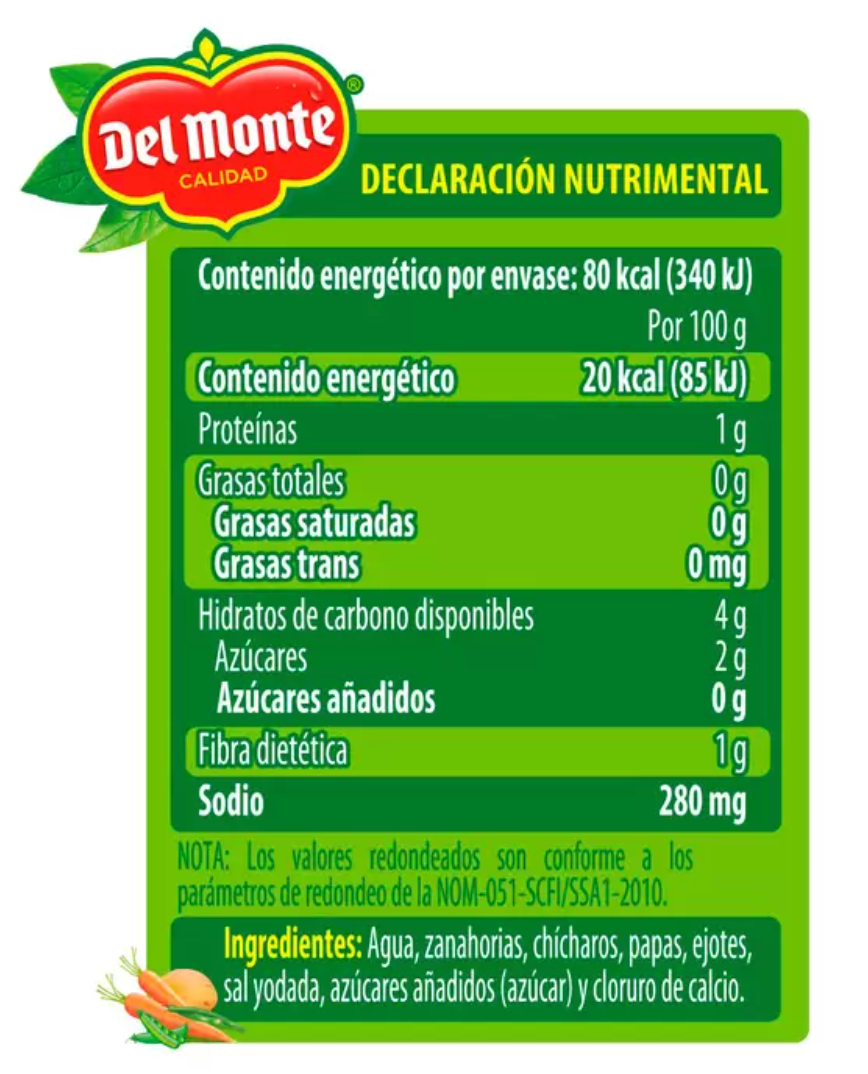 Del Monte®
CALIDAD

DECLARACIÓN NUTRIMENTAL

Contenido energético por envase: 80 kcal (340 kJ)

| | Por 100 g |
|---|---|
| Contenido energético | 20 kcal (85 kJ) |
| Proteínas | 1 g |
| Grasas totales | 0 g |
| Grasas saturadas | 0 g |
| Grasas trans | 0 mg |
| Hidratos de carbono disponibles | 4 g |
| Azúcares | 2 g |
| Azúcares añadidos | 0 g |
| Fibra dietética | 1 g |
| Sodio | 280 mg |

NOTA: Los valores redondeados son conforme a los parámetros de redondeo de la NOM-051-SCFI/SSA1-2010.

Ingredientes: Agua, zanahorias, chícharos, papas, ejotes, sal yodada, azúcares añadidos (azúcar) y cloruro de calcio.